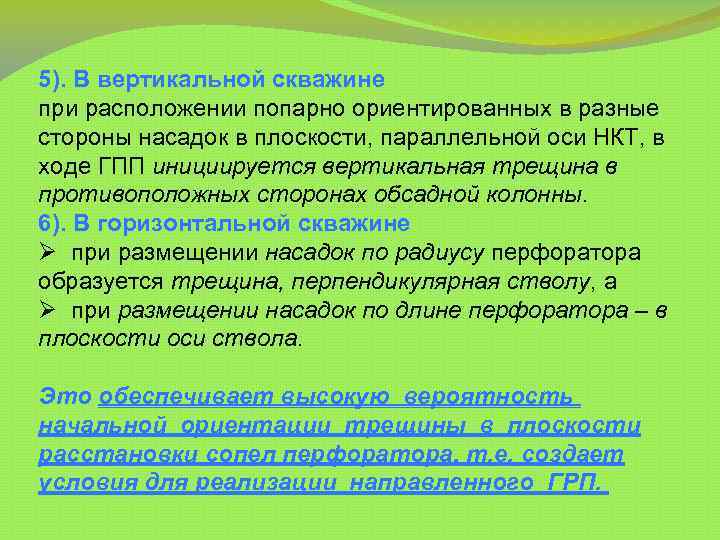 5). В вертикальной скважине
при расположении попарно ориентированных в разные стороны насадок в плоскости, параллельной оси НКТ, в ходе ГПП инициируется вертикальная трещина в противоположных сторонах обсадной колонны.
6). В горизонтальной скважине
➢ при размещении насадок по радиусу перфоратора образуется трещина, перпендикулярная стволу, а
➢ при размещении насадок по длине перфоратора – в плоскости оси ствола.

Это обеспечивает высокую вероятность начальной ориентации трещины в плоскости расстановки сопел перфоратора, т.е. создает условия для реализации направленного ГРП.